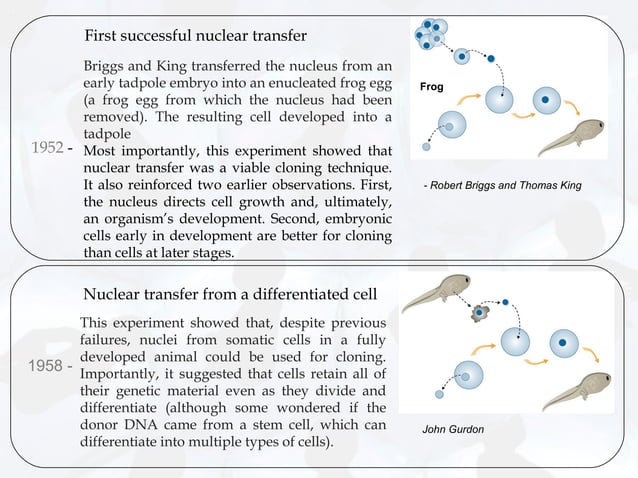 First successful nuclear transfer

Briggs and King transferred the nucleus from an early tadpole embryo into an enucleated frog egg (a frog egg from which the nucleus had been removed). The resulting cell developed into a tadpole

1952 - Most importantly, this experiment showed that nuclear transfer was a viable cloning technique. It also reinforced two earlier observations. First, the nucleus directs cell growth and, ultimately, an organism's development. Second, embryonic cells early in development are better for cloning than cells at later stages.

Frog

- Robert Briggs and Thomas King

Nuclear transfer from a differentiated cell

1958 - This experiment showed that, despite previous failures, nuclei from somatic cells in a fully developed animal could be used for cloning. Importantly, it suggested that cells retain all of their genetic material even as they divide and differentiate (although some wondered if the donor DNA came from a stem cell, which can differentiate into multiple types of cells).

John Gurdon